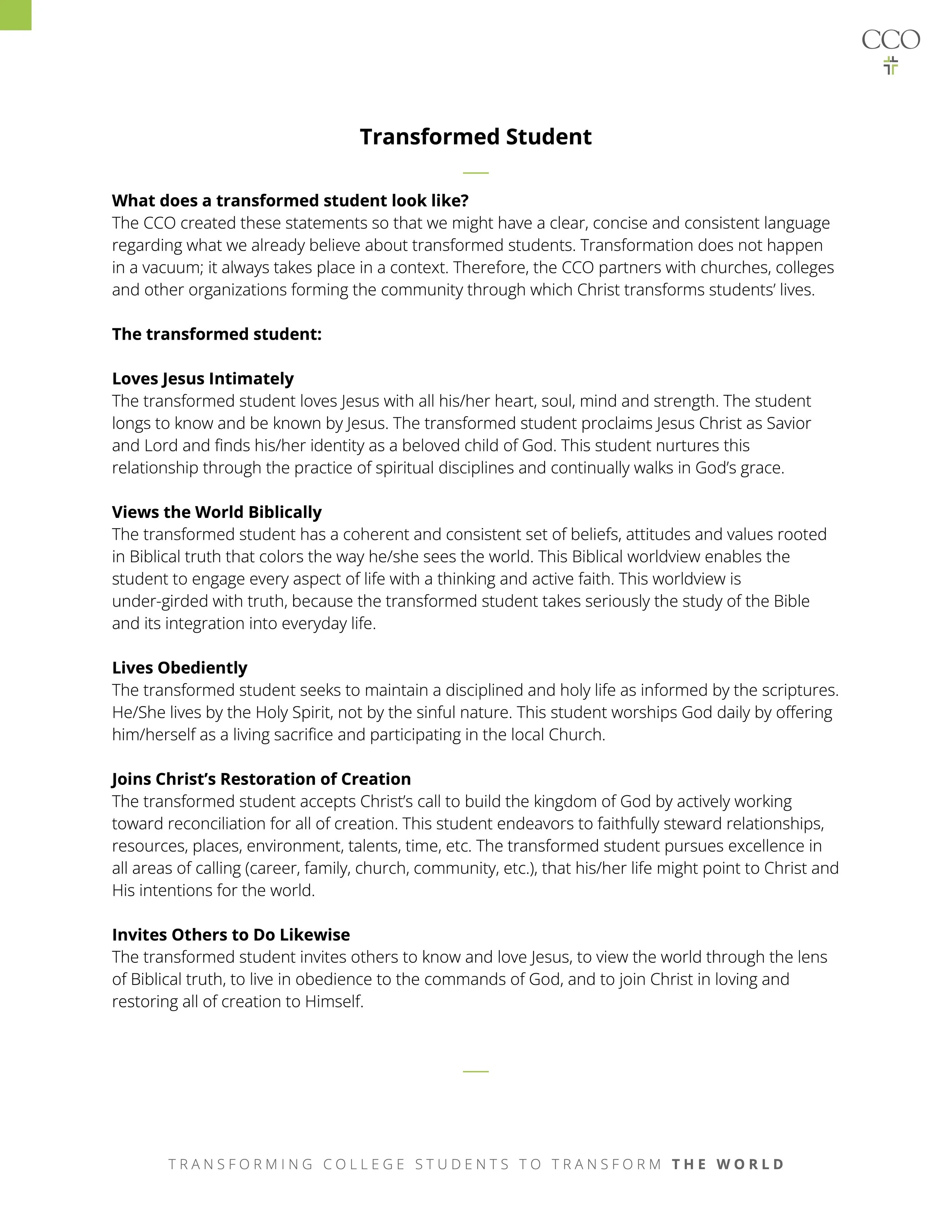 CCO

Transformed Student

What does a transformed student look like?
The CCO created these statements so that we might have a clear, concise and consistent language regarding what we already believe about transformed students. Transformation does not happen in a vacuum; it always takes place in a context. Therefore, the CCO partners with churches, colleges and other organizations forming the community through which Christ transforms students' lives.

The transformed student:

Loves Jesus Intimately
The transformed student loves Jesus with all his/her heart, soul, mind and strength. The student longs to know and be known by Jesus. The transformed student proclaims Jesus Christ as Savior and Lord and finds his/her identity as a beloved child of God. This student nurtures this relationship through the practice of spiritual disciplines and continually walks in God's grace.

Views the World Biblically
The transformed student has a coherent and consistent set of beliefs, attitudes and values rooted in Biblical truth that colors the way he/she sees the world. This Biblical worldview enables the student to engage every aspect of life with a thinking and active faith. This worldview is under-girded with truth, because the transformed student takes seriously the study of the Bible and its integration into everyday life.

Lives Obediently
The transformed student seeks to maintain a disciplined and holy life as informed by the scriptures. He/She lives by the Holy Spirit, not by the sinful nature. This student worships God daily by offering him/herself as a living sacrifice and participating in the local Church.

Joins Christ's Restoration of Creation
The transformed student accepts Christ's call to build the kingdom of God by actively working toward reconciliation for all of creation. This student endeavors to faithfully steward relationships, resources, places, environment, talents, time, etc. The transformed student pursues excellence in all areas of calling (career, family, church, community, etc.), that his/her life might point to Christ and His intentions for the world.

Invites Others to Do Likewise
The transformed student invites others to know and love Jesus, to view the world through the lens of Biblical truth, to live in obedience to the commands of God, and to join Christ in loving and restoring all of creation to Himself.

TRANSFORMING COLLEGE STUDENTS TO TRANSFORM THE WORLD